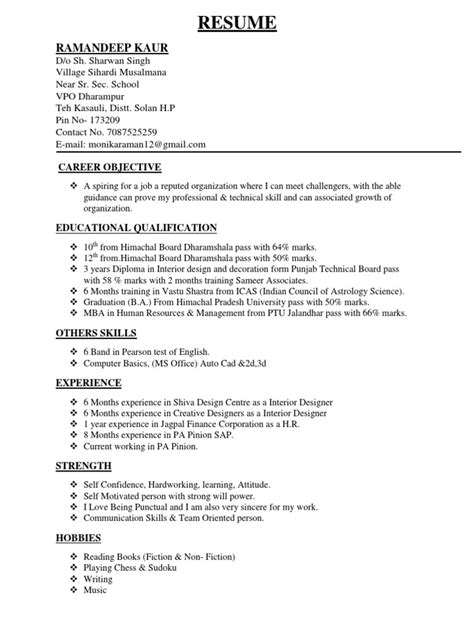 RESUME

RAMANDEEP KAUR
D/o Sh. Sharwan Singh
Village Sihardi Musalmana
Near Sr. Sec. School
VPO Dharampur
Teh Kasauli, Distt. Solan H.P
Pin No- 173209
Contact No. 7087525259
E-mail: monikaraman12@gmail.com

CAREER OBJECTIVE

❖ A spiring for a job a reputed organization where I can meet challengers, with the able guidance can prove my professional & technical skill and can associated growth of organization.

EDUCATIONAL QUALIFICATION

❖ 10$^{th}$ from Himachal Board Dharamshala pass with 64% marks.
❖ 12$^{th}$ from.Himachal Board Dharamshala pass with 50% marks.
❖ 3 years Diploma in Interior design and decoration form Punjab Technical Board pass with 58 % marks with 2 months training Sameer Associates.
❖ 6 Months training in Vastu Shastra from ICAS (Indian Council of Astrology Science).
❖ Graduation (B.A.) From Himachal Pradesh University pass with 50% marks.
❖ MBA in Human Resources & Management from PTU Jalandhar pass with 66% marks.

OTHERS SKILLS

❖ 6 Band in Pearson test of English.
❖ Computer Basics, (MS Office) Auto Cad &2d,3d

EXPERIENCE

❖ 6 Months experience in Shiva Design Centre as a Interior Designer
❖ 6 Months experience in Creative Designers as a Interior Designer
❖ 1 year experience in Jagpal Finance Corporation as a H.R.
❖ 8 Months experience in PA Pinion SAP.
❖ Current working in PA Pinion.

STRENGTH

❖ Self Confidence, Hardworking, learning, Attitude.
❖ Self Motivated person with strong will power.
❖ I Love Being Punctual and I am also very sincere for my work.
❖ Communication Skills & Team Oriented person.

HOBBIES

❖ Reading Books (Fiction & Non- Fiction)
❖ Playing Chess & Sudoku
❖ Writing
❖ Music